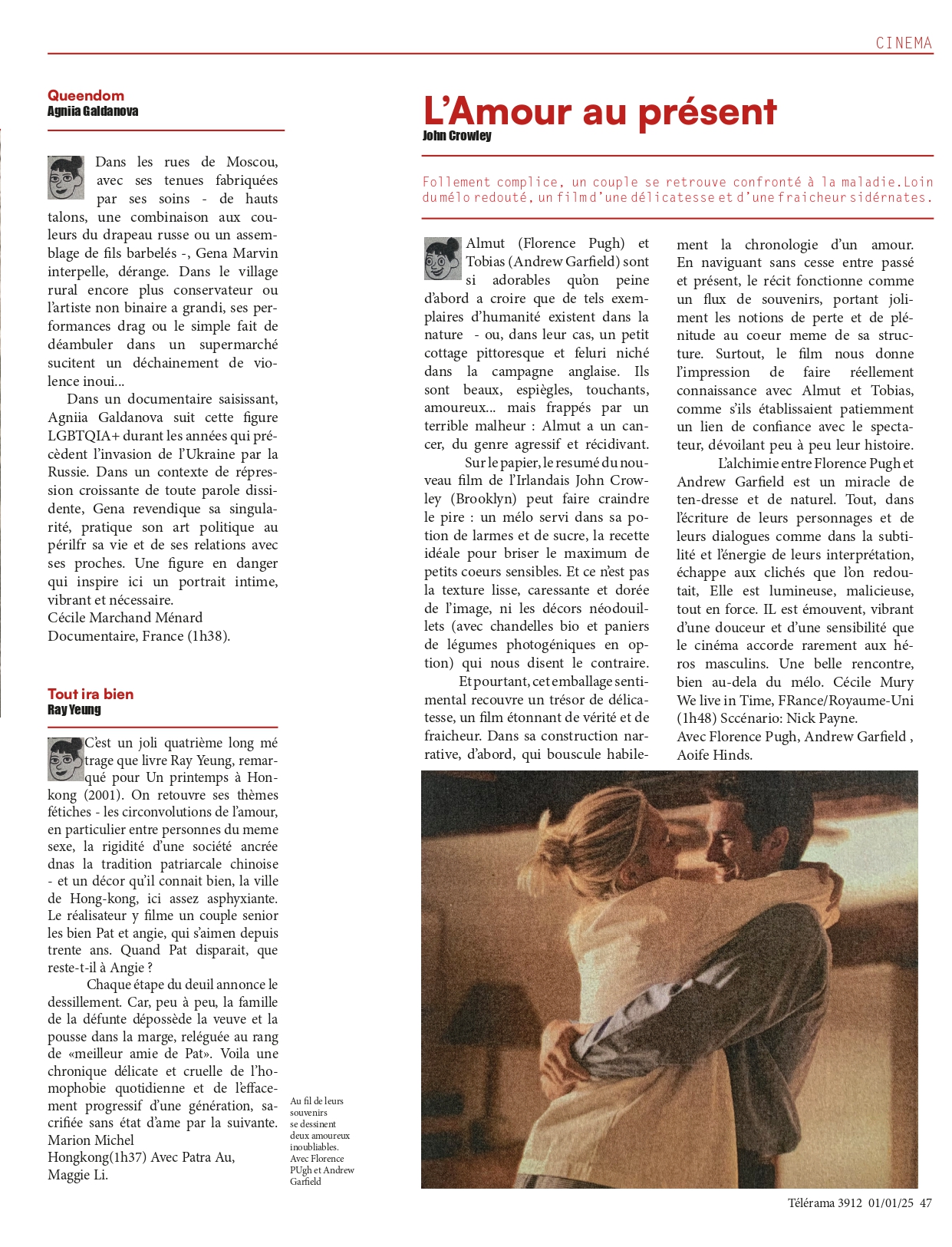 CINEMA

Queendom
Agniia Galdanova

Dans les rues de Moscou, avec ses tenues fabriquées par ses soins - de hauts talons, une combinaison aux couleurs du drapeau russe ou un assemblage de fils barbelés -, Gena Marvin interpelle, dérange. Dans le village rural encore plus conservateur ou l'artiste non binaire a grandi, ses performances drag ou le simple fait de déambuler dans un supermarché sucitent un déchainement de violence inoui...

Dans un documentaire saisissant, Agniia Galdanova suit cette figure LGBTQIA+ durant les années qui précèdent l'invasion de l'Ukraine par la Russie. Dans un contexte de répression croissante de toute parole dissidente, Gena revendique sa singularité, pratique son art politique au périlfr sa vie et de ses relations avec ses proches. Une figure en danger qui inspire ici un portrait intime, vibrant et nécessaire.
Cécile Marchand Ménard
Documentaire, France (1h38).

Tout ira bien
Ray Yeung

C'est un joli quatrième long mé trage que livre Ray Yeung, remarqué pour Un printemps à Honkong (2001). On retouvre ses thèmes fétiches - les circonvolutions de l'amour, en particulier entre personnes du meme sexe, la rigidité d'une société ancrée dnas la tradition patriarcale chinoise - et un décor qu'il connait bien, la ville de Hong-kong, ici assez asphyxiante. Le réalisateur y filme un couple senior les bien Pat et angie, qui s'aimen depuis trente ans. Quand Pat disparait, que reste-t-il à Angie ?

Chaque étape du deuil annonce le dessillement. Car, peu à peu, la famille de la défunte dépossède la veuve et la pousse dans la marge, reléguée au rang de «meilleur amie de Pat». Voila une chronique délicate et cruelle de l'homophobie quotidienne et de l'effacement progressif d'une génération, sacrifiée sans état d'ame par la suivante.
Marion Michel
Hongkong(1h37) Avec Patra Au, Maggie Li.

L'Amour au présent
John Crowley

Follement complice, un couple se retrouve confronté à la maladie.Loin du mélo redouté, un film d'une délicatesse et d'une fraicheur sidérnates.

Almut (Florence Pugh) et Tobias (Andrew Garfield) sont si adorables qu'on peine d'abord a croire que de tels exemplaires d'humanité existent dans la nature - ou, dans leur cas, un petit cottage pittoresque et feluri niché dans la campagne anglaise. Ils sont beaux, espiègles, touchants, amoureux... mais frappés par un terrible malheur : Almut a un cancer, du genre agressif et récidivant.

Sur le papier, le resumé du nouveau film de l'Irlandais John Crowley (Brooklyn) peut faire craindre le pire : un mélo servi dans sa potion de larmes et de sucre, la recette idéale pour briser le maximum de petits coeurs sensibles. Et ce n'est pas la texture lisse, caressante et dorée de l'image, ni les décors néodouillets (avec chandelles bio et paniers de légumes photogéniques en option) qui nous disent le contraire.

Et pourtant, cet emballage sentimental recouvre un trésor de délicatesse, un film étonnant de vérité et de fraicheur. Dans sa construction narrative, d'abord, qui bouscule habilement la chronologie d'un amour. En naviguant sans cesse entre passé et présent, le récit fonctionne comme un flux de souvenirs, portant joliment les notions de perte et de plénitude au coeur meme de sa structure. Surtout, le film nous donne l'impression de faire réellement connaissance avec Almut et Tobias, comme s'ils établissaient patiemment un lien de confiance avec le spectateur, dévoilant peu à peu leur histoire.

L'alchimie entre Florence Pugh et Andrew Garfield est un miracle de ten-dresse et de naturel. Tout, dans l'écriture de leurs personnages et de leurs dialogues comme dans la subtilité et l'énergie de leurs interprétation, échappe aux clichés que l'on redoutait, Elle est lumineuse, malicieuse, tout en force. IL est émouvent, vibrant d'une douceur et d'une sensibilité que le cinéma accorde rarement aux héros masculins. Une belle rencontre, bien au-dela du mélo. Cécile Mury
We live in Time, FRance/Royaume-Uni (1h48) Sccénario: Nick Payne.
Avec Florence Pugh, Andrew Garfield , Aoife Hinds.

Au fil de leurs souvenirs se dessinent deux amoureux inoubliables. Avec Florence PUgh et Andrew Garfield

Télérama 3912 01/01/25 47